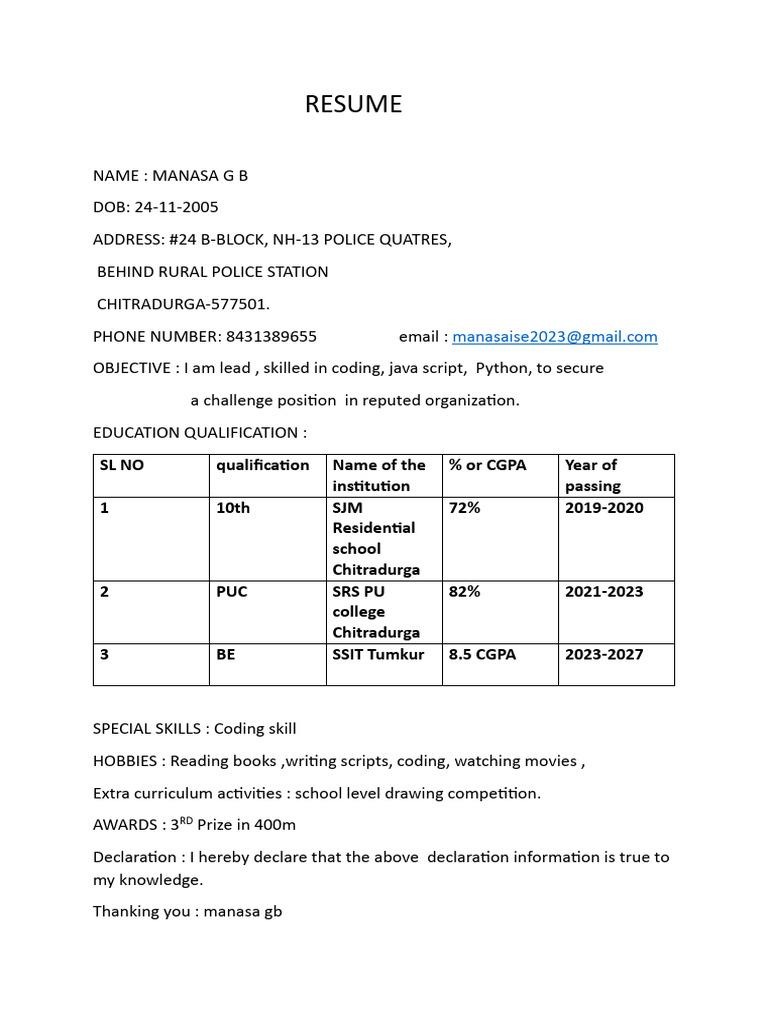 RESUME

NAME : MANASA G B

DOB: 24-11-2005

ADDRESS: #24 B-BLOCK, NH-13 POLICE QUATRES,

BEHIND RURAL POLICE STATION

CHITRADURGA-577501.

PHONE NUMBER: 8431389655 email : manasaise2023@gmail.com

OBJECTIVE : I am lead , skilled in coding, java script, Python, to secure a challenge position in reputed organization.

EDUCATION QUALIFICATION :

| SL NO | qualification | Name of the institution | % or CGPA | Year of passing |
|---|---|---|---|---|
| 1 | 10th | SJM Residential school Chitradurga | 72% | 2019-2020 |
| 2 | PUC | SRS PU college Chitradurga | 82% | 2021-2023 |
| 3 | BE | SSIT Tumkur | 8.5 CGPA | 2023-2027 |

SPECIAL SKILLS : Coding skill

HOBBIES : Reading books ,writing scripts, coding, watching movies ,

Extra curriculum activities : school level drawing competition.

AWARDS : 3$^{RD}$ Prize in 400m

Declaration : I hereby declare that the above declaration information is true to my knowledge.

Thanking you : manasa gb